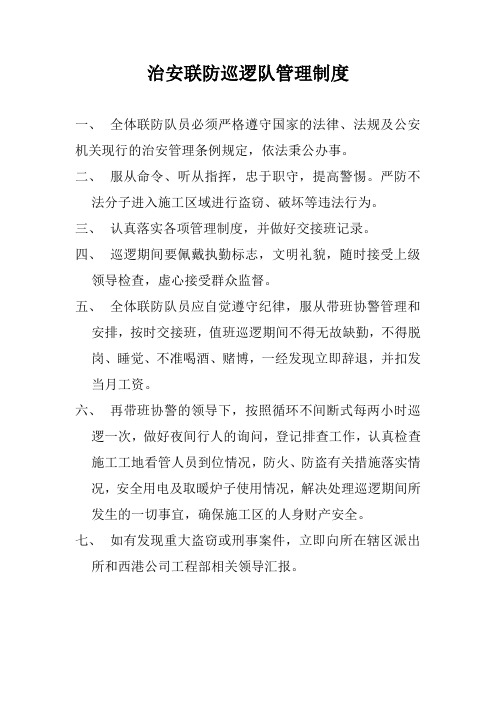 治安联防巡逻队管理制度

一、 全体联防队员必须严格遵守国家的法律、法规及公安机关现行的治安管理条例规定，依法秉公办事。

二、 服从命令、听从指挥，忠于职守，提高警惕。严防不法分子进入施工区域进行盗窃、破坏等违法行为。

三、 认真落实各项管理制度，并做好交接班记录。

四、 巡逻期间要佩戴执勤标志，文明礼貌，随时接受上级领导检查，虚心接受群众监督。

五、 全体联防队员应自觉遵守纪律，服从带班协警管理和安排，按时交接班，值班巡逻期间不得无故缺勤，不得脱岗、睡觉、不准喝酒、赌博，一经发现立即辞退，并扣发当月工资。

六、 再带班协警的领导下，按照循环不间断式每两小时巡逻一次，做好夜间行人的询问，登记排查工作，认真检查施工工地看管人员到位情况，防火、防盗有关措施落实情况，安全用电及取暖炉子使用情况，解决处理巡逻期间所发生的一切事宜，确保施工区的人身财产安全。

七、 如有发现重大盗窃或刑事案件，立即向所在辖区派出所和西港公司工程部相关领导汇报。